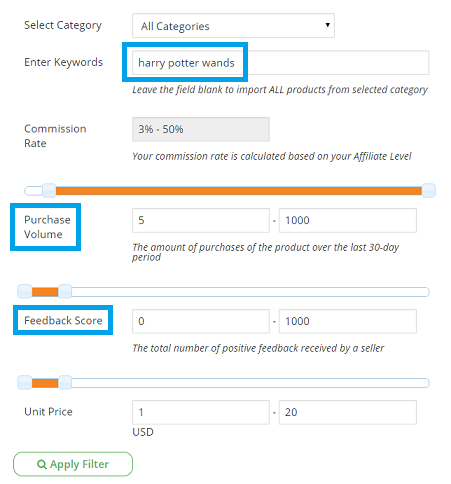 Select Category
All Categories

Enter Keywords
harry potter wands
Leave the field blank to import ALL products from selected category

Commission Rate
3% - 50%
Your commission rate is calculated based on your Affiliate Level

Purchase Volume
5 - 1000
The amount of purchases of the product over the last 30-day period

Feedback Score
0 - 1000
The total number of positive feedback received by a seller

Unit Price
1 - 20
USD

Apply Filter